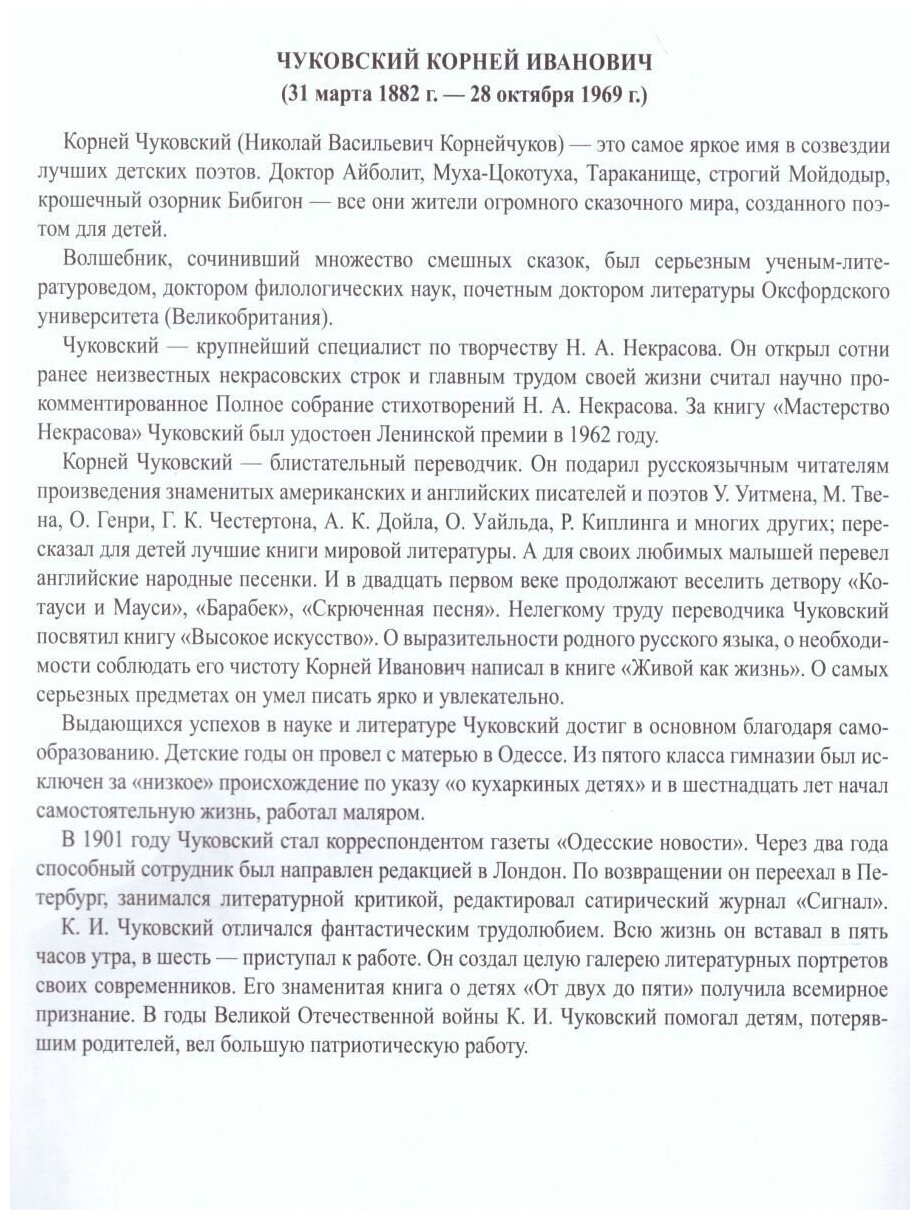 ЧУКОВСКИЙ КОРНЕЙ ИВАНОВИЧ
(31 марта 1882 г. — 28 октября 1969 г.)

Корней Чуковский (Николай Васильевич Корнейчуков) — это самое яркое имя в созвездии лучших детских поэтов. Доктор Айболит, Муха-Цокотуха, Тараканище, строгий Мойдодыр, крошечный озорник Бибигон — все они жители огромного сказочного мира, созданного поэтом для детей.

Волшебник, сочинивший множество смешных сказок, был серьезным ученым-литературоведом, доктором филологических наук, почетным доктором литературы Оксфордского университета (Великобритания).

Чуковский — крупнейший специалист по творчеству Н. А. Некрасова. Он открыл сотни ранее неизвестных некрасовских строк и главным трудом своей жизни считал научно прокомментированное Полное собрание стихотворений Н. А. Некрасова. За книгу «Мастерство Некрасова» Чуковский был удостоен Ленинской премии в 1962 году.

Корней Чуковский — блистательный переводчик. Он подарил русскоязычным читателям произведения знаменитых американских и английских писателей и поэтов У. Уитмена, М. Твена, О. Генри, Г. К. Честертона, А. К. Дойла, О. Уайльда, Р. Киплинга и многих других; пересказал для детей лучшие книги мировой литературы. А для своих любимых малышей перевел английские народные песенки. И в двадцать первом веке продолжают веселить детвору «Котауси и Мауси», «Барабек», «Скрюченная песня». Нелегкому труду переводчика Чуковский посвятил книгу «Высокое искусство». О выразительности родного русского языка, о необходимости соблюдать его чистоту Корней Иванович написал в книге «Живой как жизнь». О самых серьезных предметах он умел писать ярко и увлекательно.

Выдающихся успехов в науке и литературе Чуковский достиг в основном благодаря самообразованию. Детские годы он провел с матерью в Одессе. Из пятого класса гимназии был исключен за «низкое» происхождение по указу «о кухаркиных детях» и в шестнадцать лет начал самостоятельную жизнь, работал маляром.

В 1901 году Чуковский стал корреспондентом газеты «Одесские новости». Через два года способный сотрудник был направлен редакцией в Лондон. По возвращении он переехал в Петербург, занимался литературной критикой, редактировал сатирический журнал «Сигнал».

К. И. Чуковский отличался фантастическим трудолюбием. Всю жизнь он вставал в пять часов утра, в шесть — приступал к работе. Он создал целую галерею литературных портретов своих современников. Его знаменитая книга о детях «От двух до пяти» получила всемирное признание. В годы Великой Отечественной войны К. И. Чуковский помогал детям, потерявшим родителей, вел большую патриотическую работу.